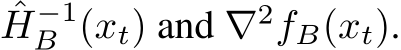 $\hat{H}_B^{-1}(x_t)$ and $\nabla^2 f_B(x_t)$.